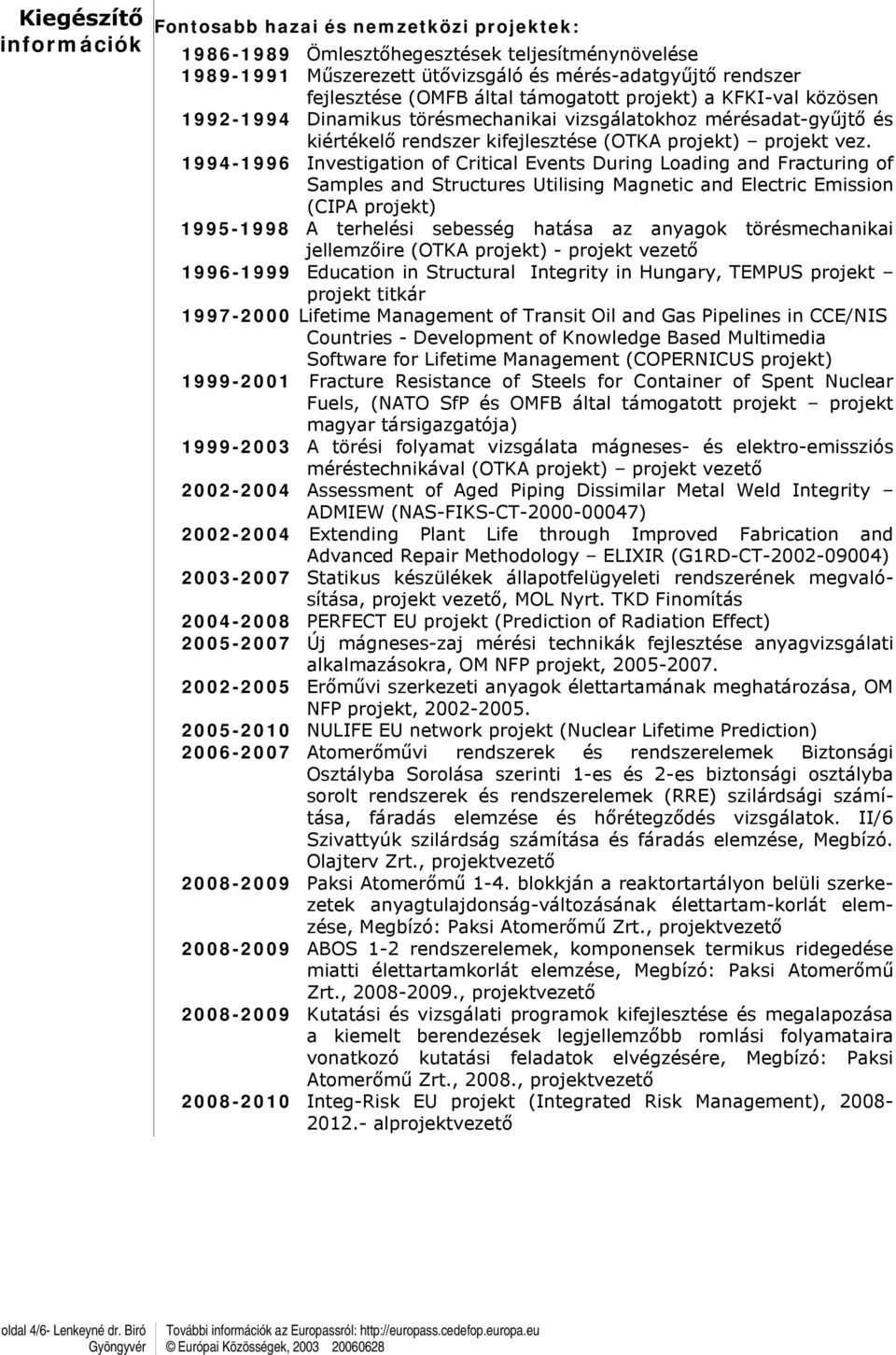 Kiegészítő információk

Fontosabb hazai és nemzetközi projektek:

1986-1989 Ömlesztőhegesztések teljesítménynövelése
1989-1991 Műszerezett ütővizsgáló és mérés-adatgyűjtő rendszer fejlesztése (OMFB által támogatott projekt) a KFKI-val közösen
1992-1994 Dinamikus törésmechanikai vizsgálatokhoz mérésadat-gyűjtő és kiértékelő rendszer kifejlesztése (OTKA projekt) – projekt vez.
1994-1996 Investigation of Critical Events During Loading and Fracturing of Samples and Structures Utilising Magnetic and Electric Emission (CIPA projekt)
1995-1998 A terhelési sebesség hatása az anyagok törésmechanikai jellemzőire (OTKA projekt) - projekt vezető
1996-1999 Education in Structural Integrity in Hungary, TEMPUS projekt – projekt titkár
1997-2000 Lifetime Management of Transit Oil and Gas Pipelines in CCE/NIS Countries - Development of Knowledge Based Multimedia Software for Lifetime Management (COPERNICUS projekt)
1999-2001 Fracture Resistance of Steels for Container of Spent Nuclear Fuels, (NATO SfP és OMFB által támogatott projekt – projekt magyar társigazgatója)
1999-2003 A törési folyamat vizsgálata mágneses- és elektro-emissziós méréstechnikával (OTKA projekt) – projekt vezető
2002-2004 Assessment of Aged Piping Dissimilar Metal Weld Integrity – ADMIEW (NAS-FIKS-CT-2000-00047)
2002-2004 Extending Plant Life through Improved Fabrication and Advanced Repair Methodology – ELIXIR (G1RD-CT-2002-09004)
2003-2007 Statikus készülékek állapotfelügyeleti rendszerének megvalósítása, projekt vezető, MOL Nyrt. TKD Finomítás
2004-2008 PERFECT EU projekt (Prediction of Radiation Effect)
2005-2007 Új mágneses-zaj mérési technikák fejlesztése anyagvizsgálati alkalmazásokra, OM NFP projekt, 2005-2007.
2002-2005 Erőművi szerkezeti anyagok élettartamának meghatározása, OM NFP projekt, 2002-2005.
2005-2010 NULIFE EU network projekt (Nuclear Lifetime Prediction)
2006-2007 Atomerőművi rendszerek és rendszerelemek Biztonsági Osztályba Sorolása szerinti 1-es és 2-es biztonsági osztályba sorolt rendszerek és rendszerelemek (RRE) szilárdsági számítása, fáradás elemzése és hőrétegződés vizsgálatok. II/6 Szivattyúk szilárdság számítása és fáradás elemzése, Megbízó. Olajterv Zrt., projektvezető
2008-2009 Paksi Atomerőmű 1-4. blokkján a reaktortartályon belüli szerkezetek anyagtulajdonság-változásának élettartam-korlát elemzése, Megbízó: Paksi Atomerőmű Zrt., projektvezető
2008-2009 ABOS 1-2 rendszerelemek, komponensek termikus ridegedése miatti élettartamkorlát elemzése, Megbízó: Paksi Atomerőmű Zrt., 2008-2009., projektvezető
2008-2009 Kutatási és vizsgálati programok kifejlesztése és megalapozása a kiemelt berendezések legjellemzőbb romlási folyamataira vonatkozó kutatási feladatok elvégzésére, Megbízó: Paksi Atomerőmű Zrt., 2008., projektvezető
2008-2010 Integ-Risk EU projekt (Integrated Risk Management), 2008-2012.- alprojektvezető

oldal 4/6- Lenkeyné dr. Biró Gyöngyvér
További információk az Europassról: http://europass.cedefop.europa.eu
© Európai Közösségek, 2003 20060628